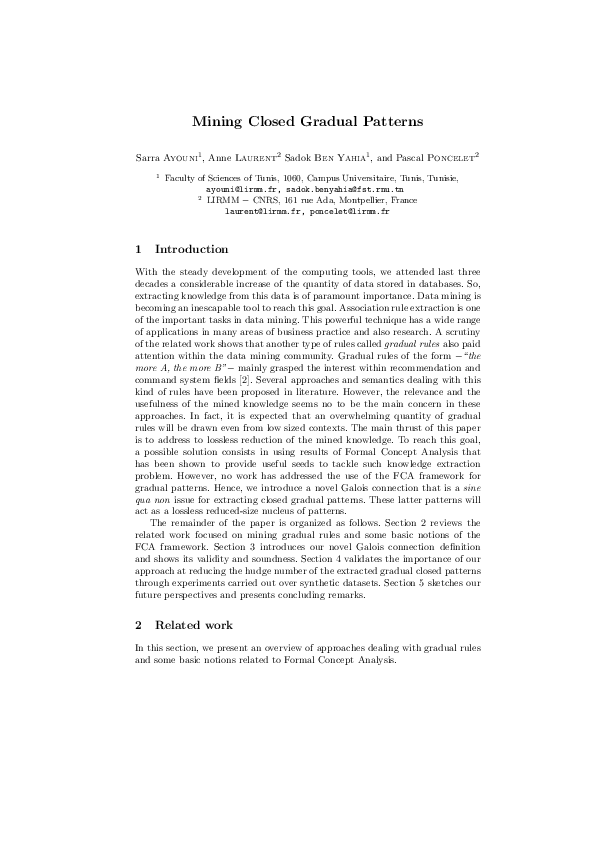 Mining Closed Gradual Patterns

Sarra Ayouni$^1$, Anne Laurent$^2$ Sadok Ben Yahia$^1$, and Pascal Poncelet$^2$

$^1$ Faculty of Sciences of Tunis, 1060, Campus Universitaire, Tunis, Tunisie,
ayouni@lirmm.fr, sadok.benyahia@fst.rnu.tn
$^2$ LIRMM – CNRS, 161 rue Ada, Montpellier, France
laurent@lirmm.fr, poncelet@lirmm.fr

1 Introduction

With the steady development of the computing tools, we attended last three decades a considerable increase of the quantity of data stored in databases. So, extracting knowledge from this data is of paramount importance. Data mining is becoming an inescapable tool to reach this goal. Association rule extraction is one of the important tasks in data mining. This powerful technique has a wide range of applications in many areas of business practice and also research. A scrutiny of the related work shows that another type of rules called gradual rules also paid attention within the data mining community. Gradual rules of the form –"the more A, the more B"– mainly grasped the interest within recommendation and command system fields [2]. Several approaches and semantics dealing with this kind of rules have been proposed in literature. However, the relevance and the usefulness of the mined knowledge seems no to be the main concern in these approaches. In fact, it is expected that an overwhelming quantity of gradual rules will be drawn even from low sized contexts. The main thrust of this paper is to address to lossless reduction of the mined knowledge. To reach this goal, a possible solution consists in using results of Formal Concept Analysis that has been shown to provide useful seeds to tackle such knowledge extraction problem. However, no work has addressed the use of the FCA framework for gradual patterns. Hence, we introduce a novel Galois connection that is a sine qua non issue for extracting closed gradual patterns. These latter patterns will act as a lossless reduced-size nucleus of patterns.

The remainder of the paper is organized as follows. Section 2 reviews the related work focused on mining gradual rules and some basic notions of the FCA framework. Section 3 introduces our novel Galois connection definition and shows its validity and soundness. Section 4 validates the importance of our approach at reducing the hudge number of the extracted gradual closed patterns through experiments carried out over synthetic datasets. Section 5 sketches our future perspectives and presents concluding remarks.

2 Related work

In this section, we present an overview of approaches dealing with gradual rules and some basic notions related to Formal Concept Analysis.